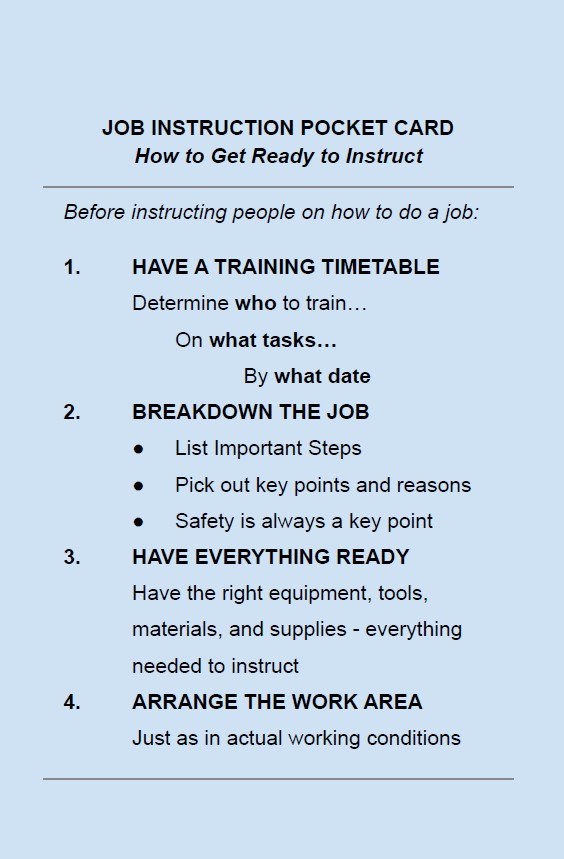 JOB INSTRUCTION POCKET CARD
How to Get Ready to Instruct

Before instructing people on how to do a job:

1. HAVE A TRAINING TIMETABLE
Determine who to train…
On what tasks…
By what date

2. BREAKDOWN THE JOB
● List Important Steps
● Pick out key points and reasons
● Safety is always a key point

3. HAVE EVERYTHING READY
Have the right equipment, tools, materials, and supplies - everything needed to instruct

4. ARRANGE THE WORK AREA
Just as in actual working conditions